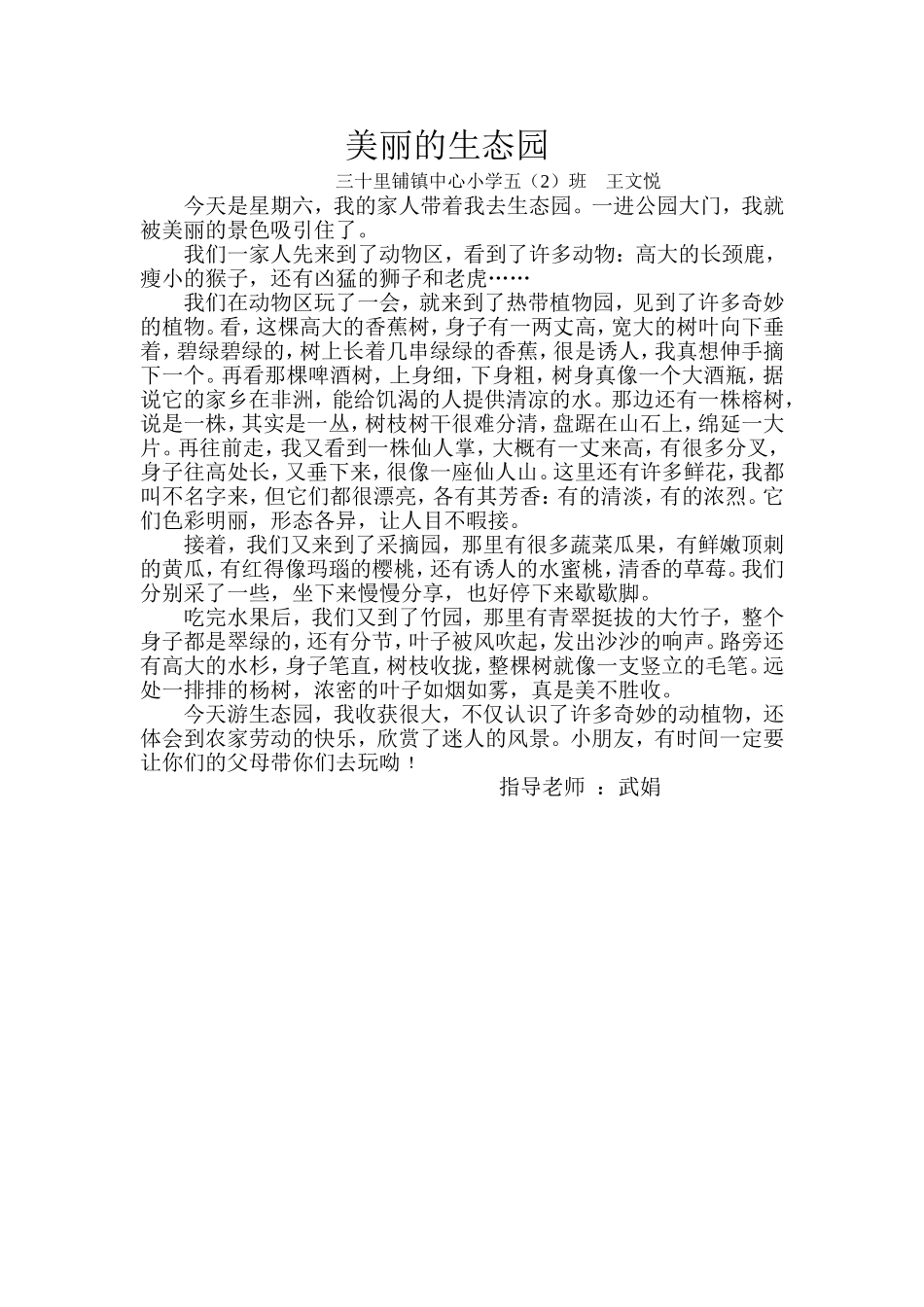 美丽的生态园

三十里铺镇中心小学五（2）班　王文悦

今天是星期六，我的家人带着我去生态园。一进公园大门，我就被美丽的景色吸引住了。

我们一家人先来到了动物区，看到了许多动物：高大的长颈鹿，瘦小的猴子，还有凶猛的狮子和老虎……

我们在动物区玩了一会，就来到了热带植物园，见到了许多奇妙的植物。看，这棵高大的香蕉树，身子有一两丈高，宽大的树叶向下垂着，碧绿碧绿的，树上长着几串绿绿的香蕉，很是诱人，我真想伸手摘下一个。再看那棵啤酒树，上身细，下身粗，树身真像一个大酒瓶，据说它的家乡在非洲，能给饥渴的人提供清凉的水。那边还有一株榕树，说是一株，其实是一丛，树枝树干很难分清，盘踞在山石上，绵延一大片。再往前走，我又看到一株仙人掌，大概有一丈来高，有很多分叉，身子往高处长，又垂下来，很像一座仙人山。这里还有许多鲜花，我都叫不名字来，但它们都很漂亮，各有其芳香：有的清淡，有的浓烈。它们色彩明丽，形态各异，让人目不暇接。

接着，我们又来到了采摘园，那里有很多蔬菜瓜果，有鲜嫩顶刺的黄瓜，有红得像玛瑙的樱桃，还有诱人的水蜜桃，清香的草莓。我们分别采了一些，坐下来慢慢分享，也好停下来歇歇脚。

吃完水果后，我们又到了竹园，那里有青翠挺拔的大竹子，整个身子都是翠绿的，还有分节，叶子被风吹起，发出沙沙的响声。路旁还有高大的水杉，身子笔直，树枝收拢，整棵树就像一支竖立的毛笔。远处一排排的杨树，浓密的叶子如烟如雾，真是美不胜收。

今天游生态园，我收获很大，不仅认识了许多奇妙的动植物，还体会到农家劳动的快乐，欣赏了迷人的风景。小朋友，有时间一定要让你们的父母带你们去玩呦！

指导老师 ：武娟